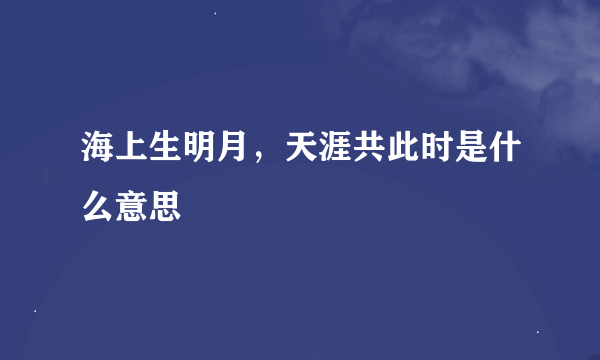 海上生明月，天涯共此时是什么意思